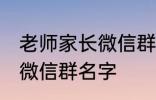 老师家长微信群
微信群名字